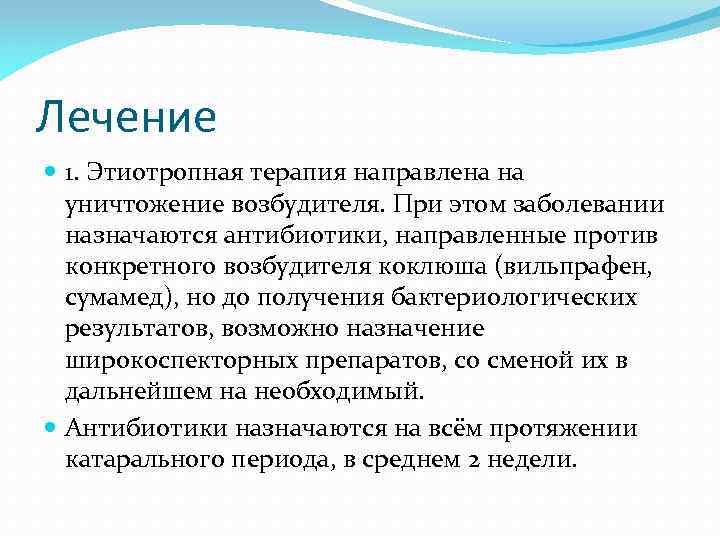 Лечение

1. Этиотропная терапия направлена на уничтожение возбудителя. При этом заболевании назначаются антибиотики, направленные против конкретного возбудителя коклюша (вильпрафен, сумамед), но до получения бактериологических результатов, возможно назначение широкоспекторных препаратов, со сменой их в дальнейшем на необходимый.

Антибиотики назначаются на всём протяжении катарального периода, в среднем 2 недели.